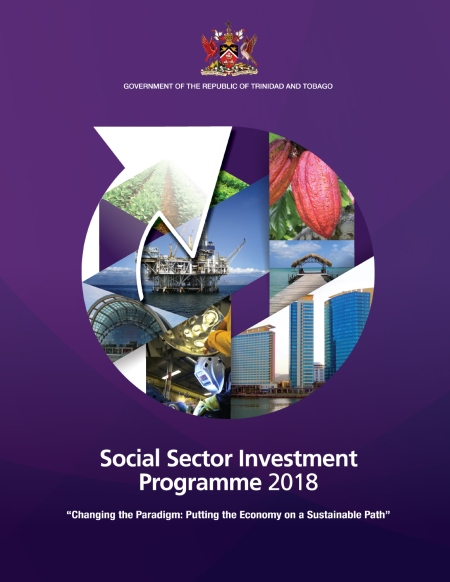 GOVERNMENT OF THE REPUBLIC OF TRINIDAD AND TOBAGO

Social Sector Investment Programme 2018

"Changing the Paradigm: Putting the Economy on a Sustainable Path"